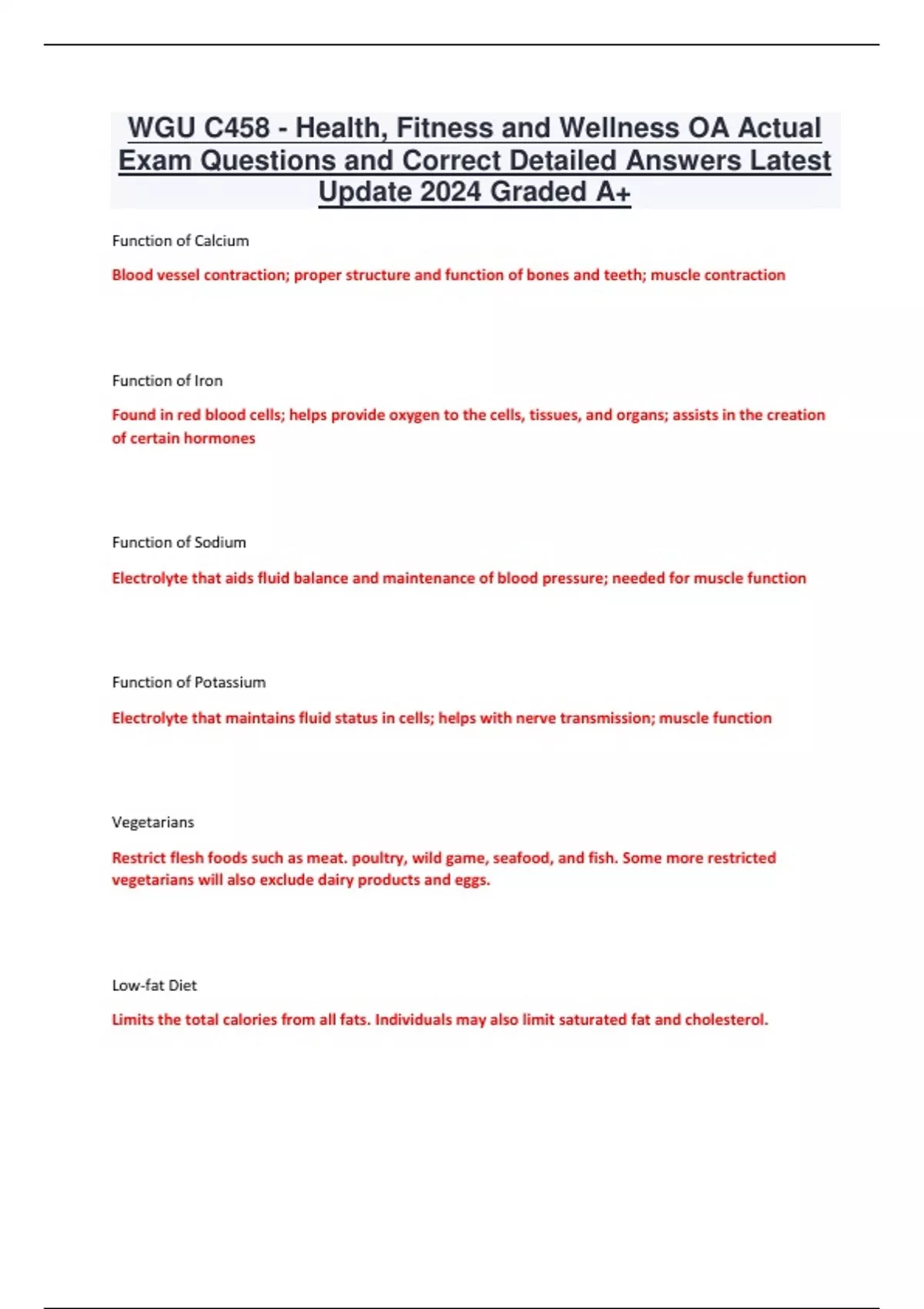 WGU C458 - Health, Fitness and Wellness OA Actual Exam Questions and Correct Detailed Answers Latest Update 2024 Graded A+

Function of Calcium

Blood vessel contraction; proper structure and function of bones and teeth; muscle contraction

Function of Iron

Found in red blood cells; helps provide oxygen to the cells, tissues, and organs; assists in the creation of certain hormones

Function of Sodium

Electrolyte that aids fluid balance and maintenance of blood pressure; needed for muscle function

Function of Potassium

Electrolyte that maintains fluid status in cells; helps with nerve transmission; muscle function

Vegetarians

Restrict flesh foods such as meat. poultry, wild game, seafood, and fish. Some more restricted vegetarians will also exclude dairy products and eggs.

Low-fat Diet

Limits the total calories from all fats. Individuals may also limit saturated fat and cholesterol.